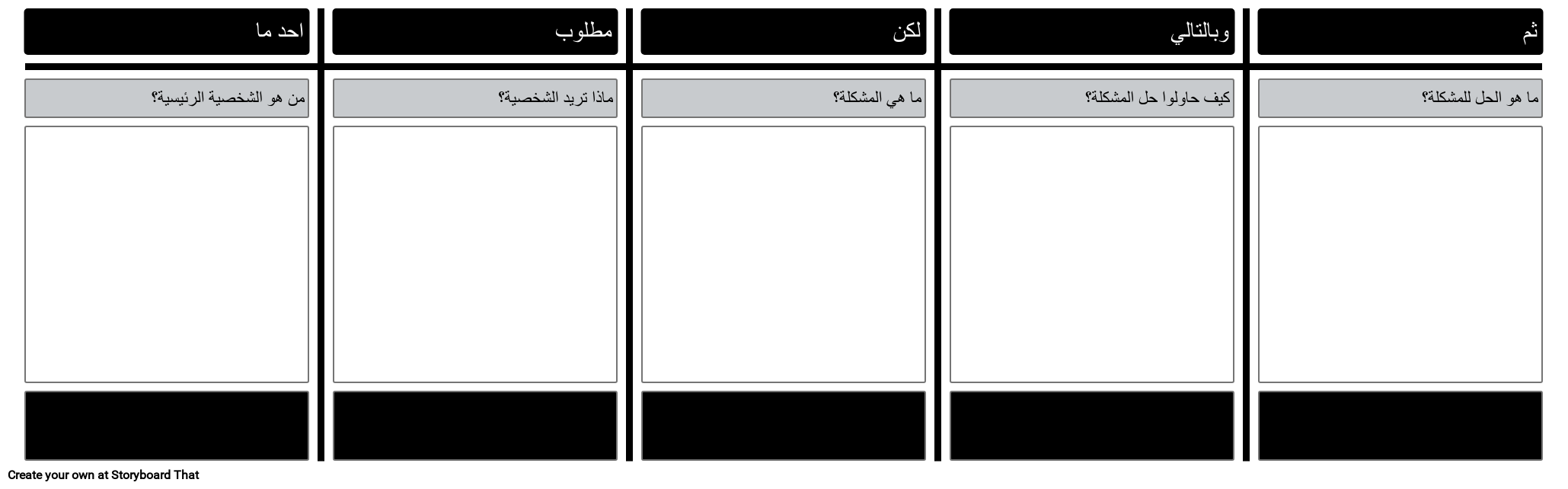 ثم

ما هو الحل للمشكلة؟

وبالتالي

كيف حاولوا حل المشكلة؟

لكن

ما هي المشكلة؟

مطلوب

ماذا تريد الشخصية؟

احد ما

من هو الشخصية الرئيسية؟

Create your own at Storyboard That